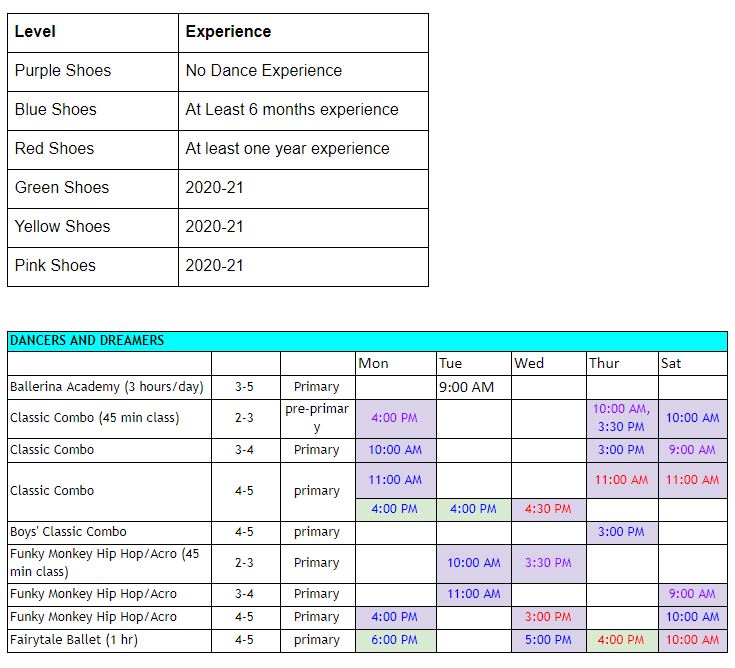 | Level | Experience |
|---|---|
| Purple Shoes | No Dance Experience |
| Blue Shoes | At Least 6 months experience |
| Red Shoes | At least one year experience |
| Green Shoes | 2020-21 |
| Yellow Shoes | 2020-21 |
| Pink Shoes | 2020-21 |

DANCERS AND DREAMERS

| | | | Mon | Tue | Wed | Thur | Sat |
|---|---|---|---|---|---|---|---|
| Ballerina Academy (3 hours/day) | 3-5 | Primary | | 9:00 AM | | | |
| Classic Combo (45 min class) | 2-3 | pre-primary | 4:00 PM | | | 10:00 AM, 3:30 PM | 10:00 AM |
| Classic Combo | 3-4 | Primary | 10:00 AM | | | 3:00 PM | 9:00 AM |
| Classic Combo | 4-5 | primary | 11:00 AM | | | 11:00 AM | 11:00 AM |
| | | | 4:00 PM | 4:00 PM | 4:30 PM | | |
| Boys' Classic Combo | 4-5 | primary | | | | 3:00 PM | |
| Funky Monkey Hip Hop/Acro (45 min class) | 2-3 | Primary | | 10:00 AM | 3:30 PM | | |
| Funky Monkey Hip Hop/Acro | 3-4 | Primary | | 11:00 AM | | | 9:00 AM |
| Funky Monkey Hip Hop/Acro | 4-5 | Primary | 4:00 PM | | 3:00 PM | | 10:00 AM |
| Fairytale Ballet (1 hr) | 4-5 | primary | 6:00 PM | | 5:00 PM | 4:00 PM | 10:00 AM |